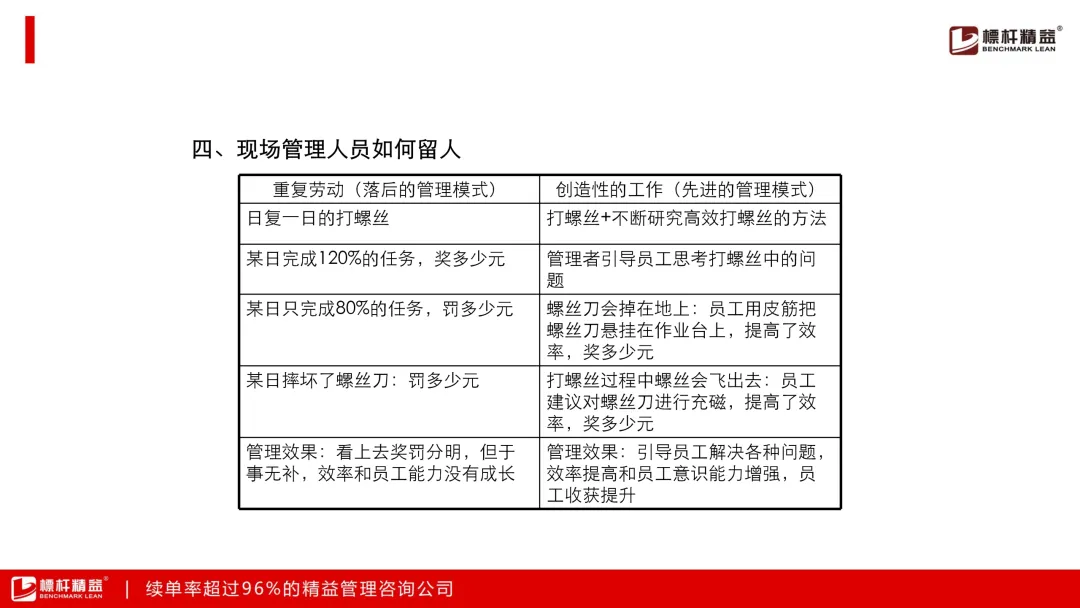 標杆精益®
BENCHMARK LEAN

四、现场管理人员如何留人

| 重复劳动（落后的管理模式） | 创造性的工作（先进的管理模式） |
|---|---|
| 日复一日的打螺丝 | 打螺丝+不断研究高效打螺丝的方法 |
| 某日完成120%的任务，奖多少元 | 管理者引导员工思考打螺丝中的问题 |
| 某日只完成80%的任务，罚多少元 | 螺丝刀会掉在地上：员工用皮筋把螺丝刀悬挂在作业台上，提高了效率，奖多少元 |
| 某日摔坏了螺丝刀：罚多少元 | 打螺丝过程中螺丝会飞出去：员工建议对螺丝刀进行充磁，提高了效率，奖多少元 |
| 管理效果：看上去奖罚分明，但于事无补，效率和员工能力没有成长 | 管理效果：引导员工解决各种问题，效率提高和员工意识能力增强，员工收获提升 |

標杆精益®
BENCHMARK LEAN
| 续单率超过96%的精益管理咨询公司